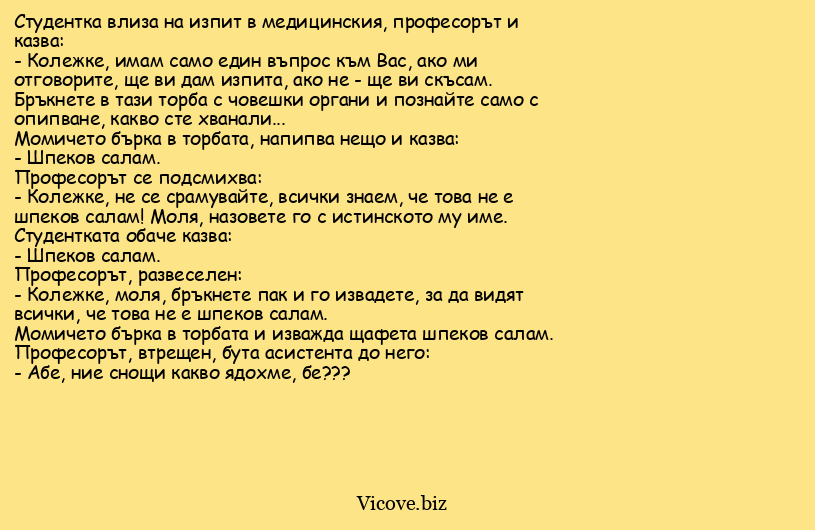 Студентка влиза на изпит в медицинския, професорът и казва:
- Колежке, имам само един въпрос към Вас, ако ми отговорите, ще ви дам изпита, ако не - ще ви скъсам. Бръкнете в тази торба с човешки органи и познайте само с опипване, какво сте хванали...
Момичето бърка в торбата, напипва нещо и казва:
- Шпеков салам.
Професорът се подсмихва:
- Колежке, не се срамувайте, всички знаем, че това не е шпеков салам! Моля, назовете го с истинското му име.
Студентката обаче казва:
- Шпеков салам.
Професорът, развеселен:
- Колежке, моля, бръкнете пак и го извадете, за да видят всички, че това не е шпеков салам.
Момичето бърка в торбата и изважда щафета шпеков салам.
Професорът, втрещен, бута асистента до него:
- Абе, ние снощи какво ядохме, бе???

Vicove.biz